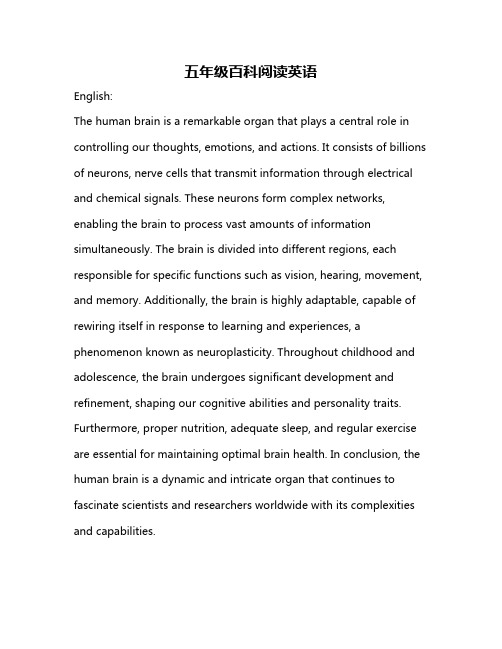 五年级百科阅读英语

English:

The human brain is a remarkable organ that plays a central role in controlling our thoughts, emotions, and actions. It consists of billions of neurons, nerve cells that transmit information through electrical and chemical signals. These neurons form complex networks, enabling the brain to process vast amounts of information simultaneously. The brain is divided into different regions, each responsible for specific functions such as vision, hearing, movement, and memory. Additionally, the brain is highly adaptable, capable of rewiring itself in response to learning and experiences, a phenomenon known as neuroplasticity. Throughout childhood and adolescence, the brain undergoes significant development and refinement, shaping our cognitive abilities and personality traits. Furthermore, proper nutrition, adequate sleep, and regular exercise are essential for maintaining optimal brain health. In conclusion, the human brain is a dynamic and intricate organ that continues to fascinate scientists and researchers worldwide with its complexities and capabilities.